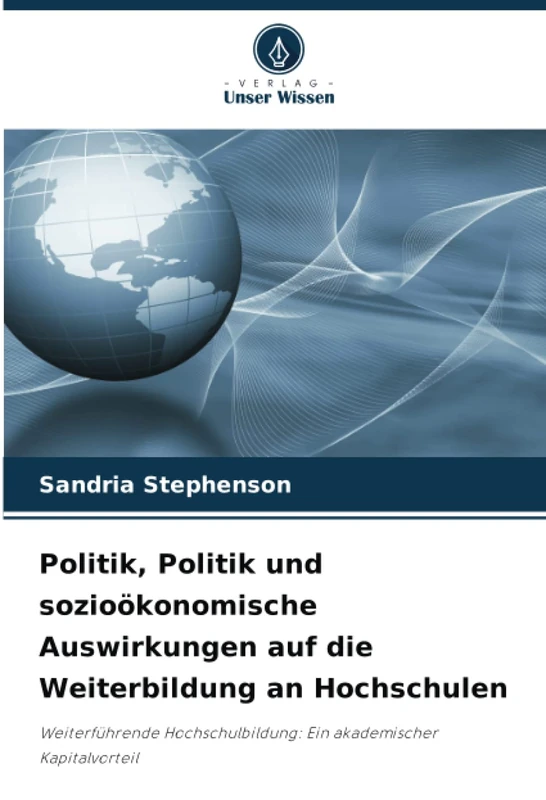 - VERLAG -
Unser Wissen

Sandria Stephenson

Politik, Politik und sozioökonomische Auswirkungen auf die Weiterbildung an Hochschulen

Weiterführende Hochschulbildung: Ein akademischer Kapitalvorteil